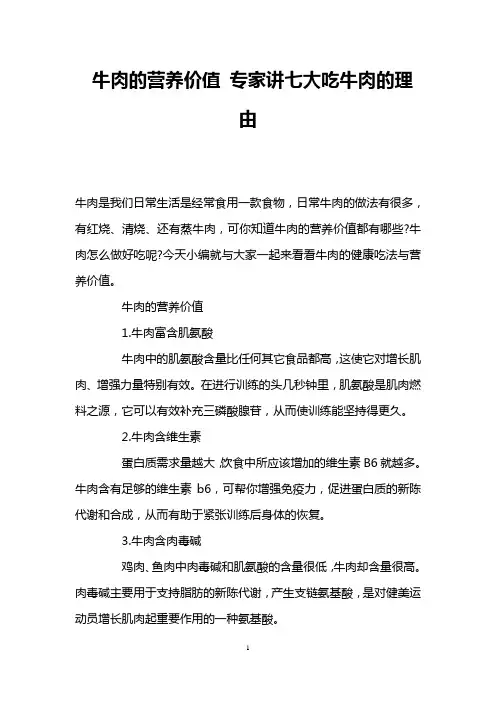 牛肉的营养价值 专家讲七大吃牛肉的理由

牛肉是我们日常生活是经常食用一款食物，日常牛肉的做法有很多，有红烧、清烧、还有蒸牛肉，可你知道牛肉的营养价值都有哪些?牛肉怎么做好吃呢?今天小编就与大家一起来看看牛肉的健康吃法与营养价值。

牛肉的营养价值

1.牛肉富含肌氨酸

牛肉中的肌氨酸含量比任何其它食品都高，这使它对增长肌肉、增强力量特别有效。在进行训练的头几秒钟里，肌氨酸是肌肉燃料之源，它可以有效补充三磷酸腺苷，从而使训练能坚持得更久。

2.牛肉含维生素

蛋白质需求量越大，饮食中所应该增加的维生素 B6 就越多。牛肉含有足够的维生素 b6，可帮你增强免疫力，促进蛋白质的新陈代谢和合成，从而有助于紧张训练后身体的恢复。

3.牛肉含肉毒碱

鸡肉、鱼肉中肉毒碱和肌氨酸的含量很低，牛肉却含量很高。肉毒碱主要用于支持脂肪的新陈代谢，产生支链氨基酸，是对健美运动员增长肌肉起重要作用的一种氨基酸。

1